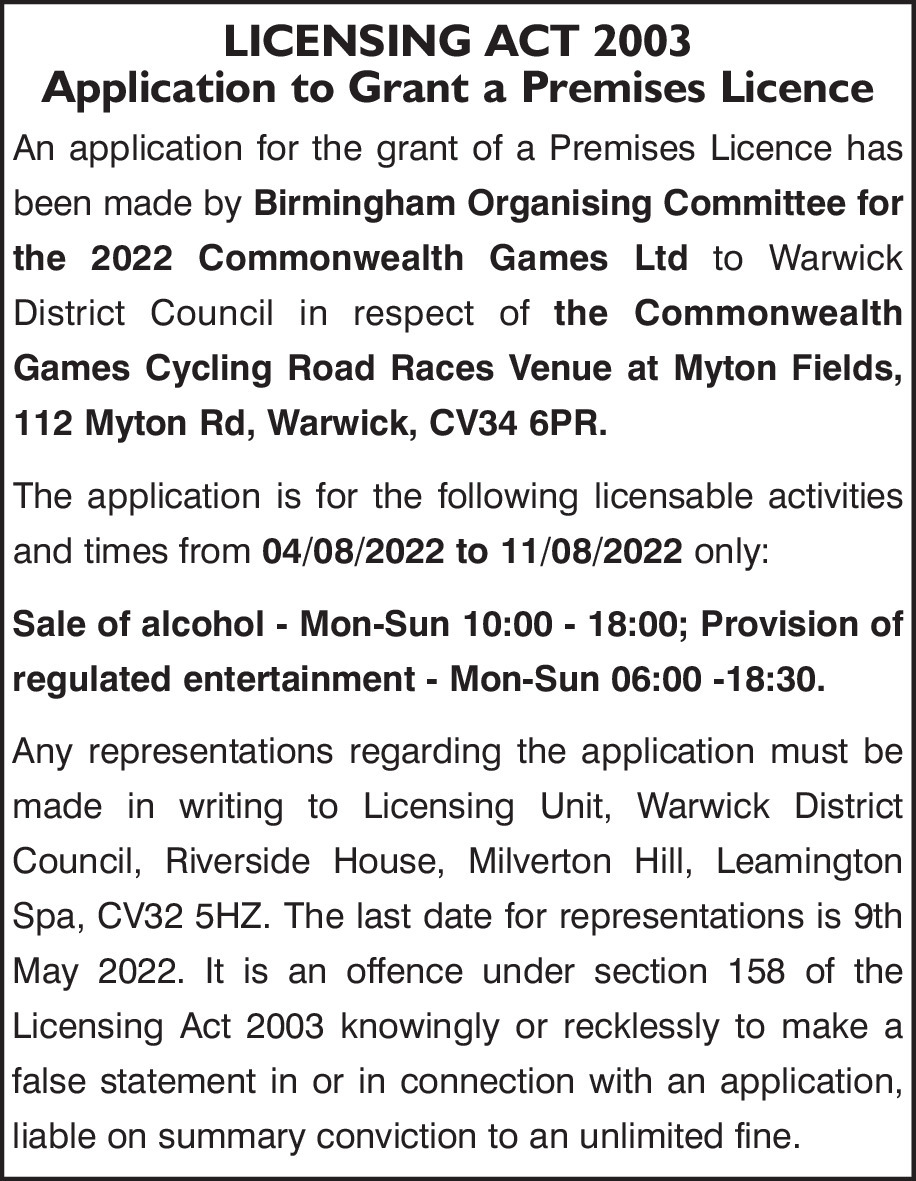 LICENSING ACT 2003
Application to Grant a Premises Licence

An application for the grant of a Premises Licence has been made by Birmingham Organising Committee for the 2022 Commonwealth Games Ltd to Warwick District Council in respect of the Commonwealth Games Cycling Road Races Venue at Myton Fields, 112 Myton Rd, Warwick, CV34 6PR.

The application is for the following licensable activities and times from 04/08/2022 to 11/08/2022 only:

Sale of alcohol - Mon-Sun 10:00 - 18:00; Provision of regulated entertainment - Mon-Sun 06:00 -18:30.

Any representations regarding the application must be made in writing to Licensing Unit, Warwick District Council, Riverside House, Milverton Hill, Leamington Spa, CV32 5HZ. The last date for representations is 9th May 2022. It is an offence under section 158 of the Licensing Act 2003 knowingly or recklessly to make a false statement in or in connection with an application, liable on summary conviction to an unlimited fine.